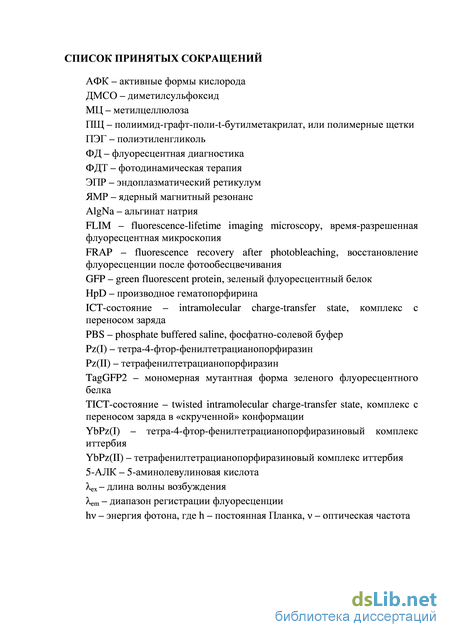 СПИСОК ПРИНЯТЫХ СОКРАЩЕНИЙ

АФК – активные формы кислорода

ДМСО – диметилсульфоксид

МЦ – метилцеллюлоза

ПЩ – полиимид-графт-поли-t-бутилметакрилат, или полимерные щетки

ПЭГ – полиэтиленгликоль

ФД – флуоресцентная диагностика

ФДТ – фотодинамическая терапия

ЭПР – эндоплазматический ретикулум

ЯМР – ядерный магнитный резонанс

AlgNa – альгинат натрия

FLIM – fluorescence-lifetime imaging microscopy, время-разрешенная флуоресцентная микроскопия

FRAP – fluorescence recovery after photobleaching, восстановление флуоресценции после фотообесцвечивания

GFP – green fluorescent protein, зеленый флуоресцентный белок

HpD – производное гематопорфирина

ICT-состояние – intramolecular charge-transfer state, комплекс с переносом заряда

PBS – phosphate buffered saline, фосфатно-солевой буфер

Pz(I) – тетра-4-фтор-фенилтетрацианопорфиразин

Pz(II) – тетрафенилтетрацианопорфиразин

TagGFP2 – мономерная мутантная форма зеленого флуоресцентного белка

TICT-состояние – twisted intramolecular charge-transfer state, комплекс с переносом заряда в «скрученной» конформации

YbPz(I) – тетра-4-фтор-фенилтетрацианопорфиразиновый комплекс иттербия

YbPz(II) – тетрафенилтетрацианопорфиразиновый комплекс иттербия

5-АЛК – 5-аминолевулиновая кислота

$\lambda_{ex}$ – длина волны возбуждения

$\lambda_{em}$ – диапазон регистрации флуоресценции

hν – энергия фотона, где h – постоянная Планка, ν – оптическая частота

dsLib.net
библиотека диссертаций